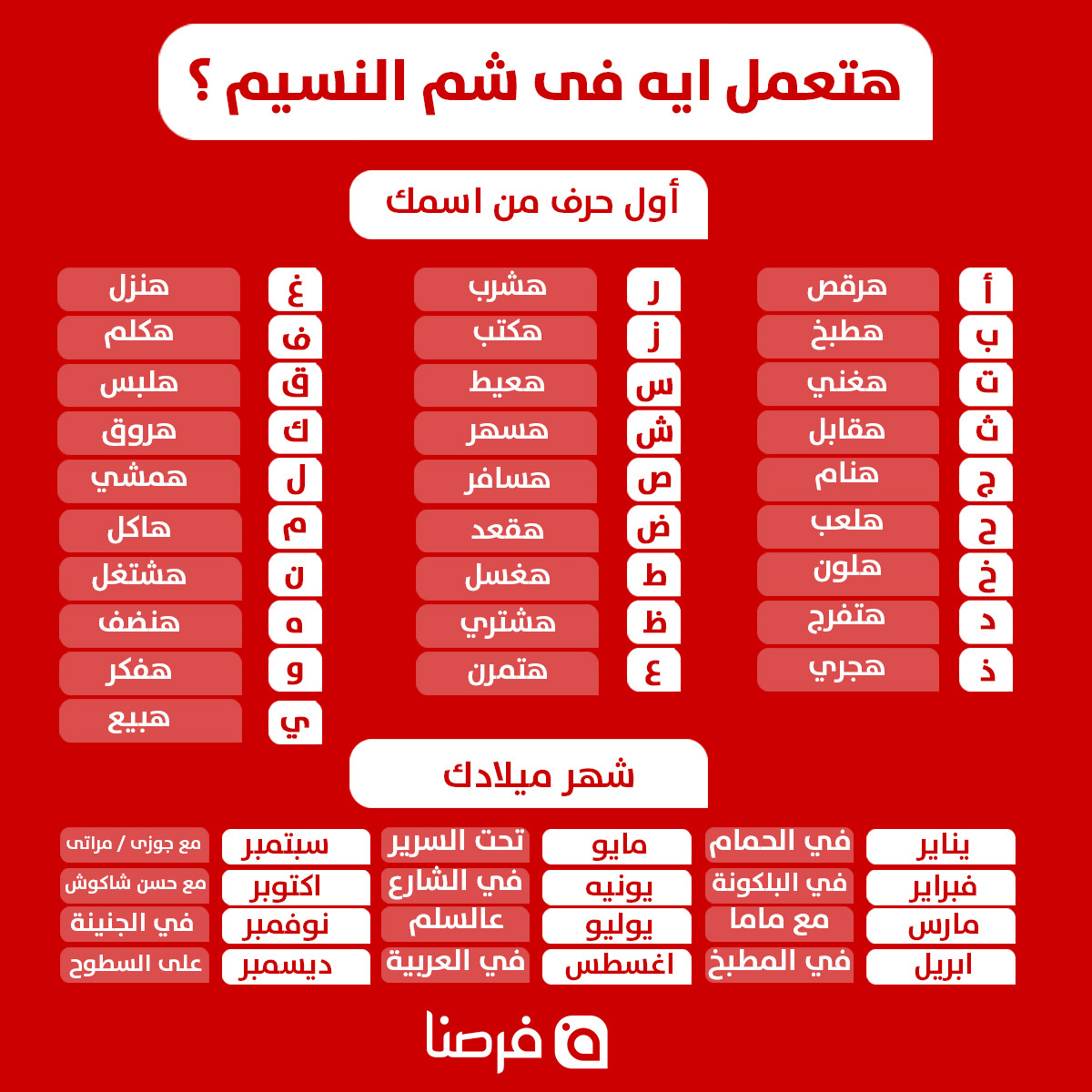 هتعمل ايه فى شم النسيم ؟

أول حرف من اسمك

أ هرقص
ب هطبخ
ت هغني
ث هقابل
ج هنام
ح هلعب
خ هلون
د هتفرج
ذ هجري

ر هشرب
ز هكتب
س هعيط
ش هسهر
ص هسافر
ض هقعد
ط هغسل
ظ هشتري
ع هتمرن

غ هنزل
ف هكلم
ق هلبس
ك هروق
ل همشي
م هاكل
ن هشتغل
ه هنضف
و هفكر
ي هبيع

شهر ميلادك

يناير في الحمام
فبراير في البلكونة
مارس مع ماما
ابريل في المطبخ

مايو تحت السرير
يونيه في الشارع
يوليو عالسلم
اغسطس في العربية

سبتمبر مع جوزى / مراتى
اكتوبر مع حسن شاكوش
نوفمبر في الجنينة
ديسمبر على السطوح

فرصنا